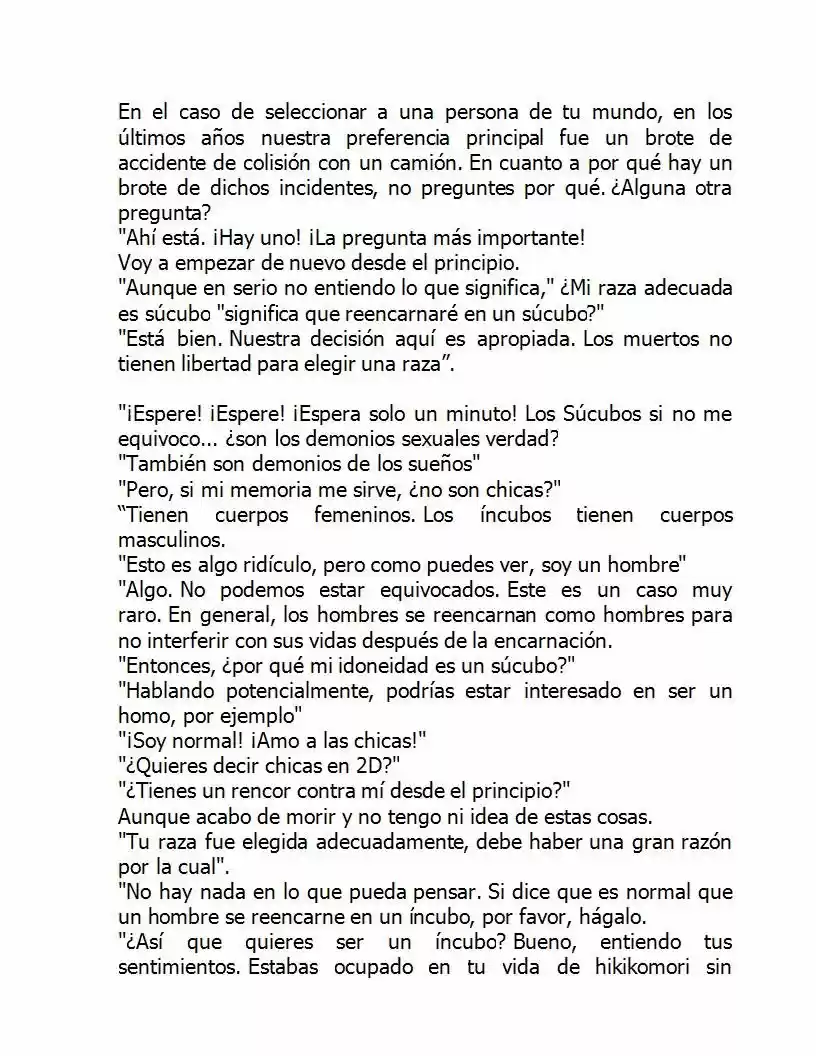 En el caso de seleccionar a una persona de tu mundo, en los últimos años nuestra preferencia principal fue un brote de accidente de colisión con un camión. En cuanto a por qué hay un brote de dichos incidentes, no preguntes por qué. ¿Alguna otra pregunta?

"Ahí está. ¡Hay uno! ¡La pregunta más importante!

Voy a empezar de nuevo desde el principio.

"Aunque en serio no entiendo lo que significa," ¿Mi raza adecuada es súcubo "significa que reencarnaré en un súcubo?"

"Está bien. Nuestra decisión aquí es apropiada. Los muertos no tienen libertad para elegir una raza".

"¡Espere! ¡Espere! ¡Espera solo un minuto! Los Súcubos si no me equivoco... ¿son los demonios sexuales verdad?

"También son demonios de los sueños"

"Pero, si mi memoria me sirve, ¿no son chicas?"

"Tienen cuerpos femeninos. Los íncubos tienen cuerpos masculinos.

"Esto es algo ridículo, pero como puedes ver, soy un hombre"

"Algo. No podemos estar equivocados. Este es un caso muy raro. En general, los hombres se reencarnan como hombres para no interferir con sus vidas después de la encarnación.

"Entonces, ¿por qué mi idoneidad es un súcubo?"

"Hablando potencialmente, podrías estar interesado en ser un homo, por ejemplo"

"¡Soy normal! ¡Amo a las chicas!"

"¿Quieres decir chicas en 2D?"

"¿Tienes un rencor contra mí desde el principio?"

Aunque acabo de morir y no tengo ni idea de estas cosas.

"Tu raza fue elegida adecuadamente, debe haber una gran razón por la cual".

"No hay nada en lo que pueda pensar. Si dice que es normal que un hombre se reencarne en un íncubo, por favor, hágalo.

"¿Así que quieres ser un íncubo? Bueno, entiendo tus sentimientos. Estabas ocupado en tu vida de hikikomori sin